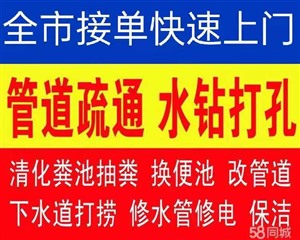 全市接单快速上门

管道疏通 水钻打孔

清化粪池抽粪 换便池 改管道

下水道打捞 修水管修电 保洁

58同城